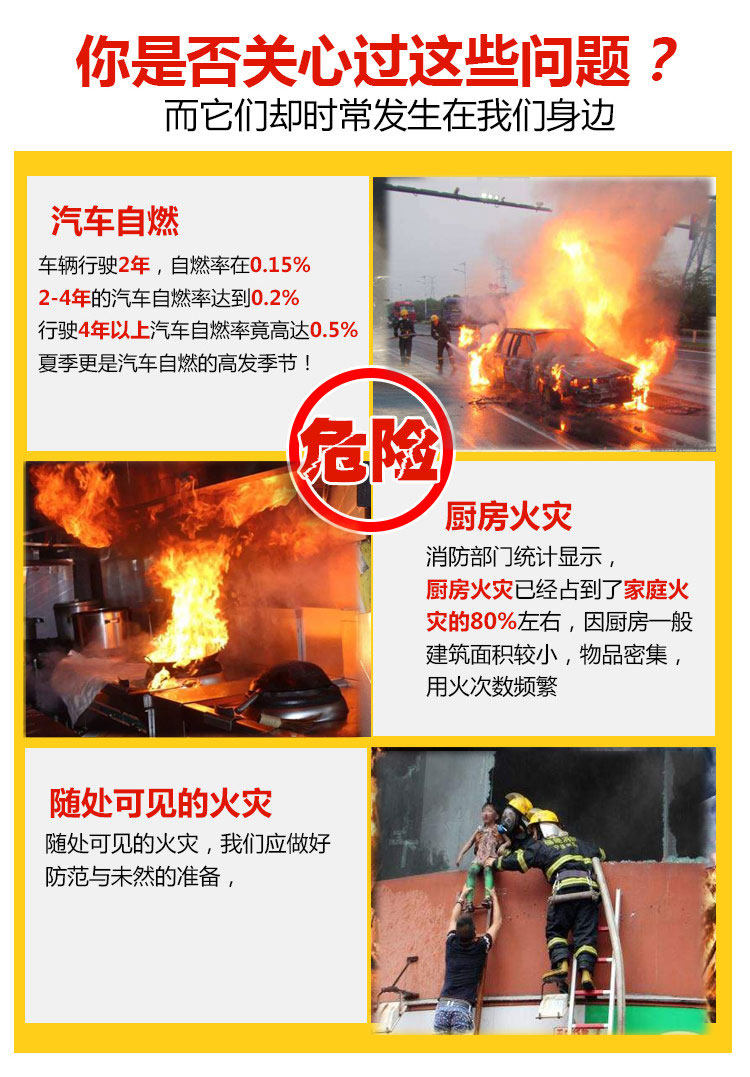 你是否关心过这些问题？
而它们却时常发生在我们身边

汽车自燃

车辆行驶2年，自燃率在0.15%
2-4年的汽车自燃率达到0.2%
行驶4年以上汽车自燃率竟高达0.5%
夏季更是汽车自燃的高发季节！

危险

厨房火灾

消防部门统计显示，厨房火灾已经占到了家庭火灾的80%左右，因厨房一般建筑面积较小，物品密集，用火次数频繁

随处可见的火灾

随处可见的火灾，我们应做好防范与未然的准备，